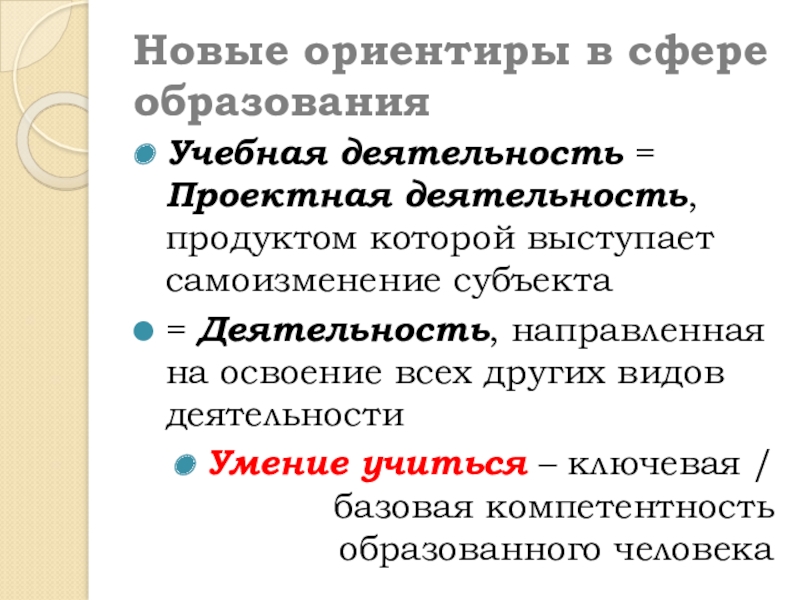 Новые ориентиры в сфере образования

• Учебная деятельность = Проектная деятельность, продуктом которой выступает самоизменение субъекта

• = Деятельность, направленная на освоение всех других видов деятельности

• Умение учиться – ключевая / базовая компетентность образованного человека